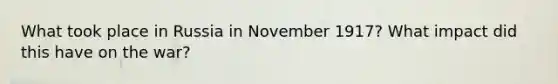 What took place in Russia in November 1917? What impact did this have on the war?